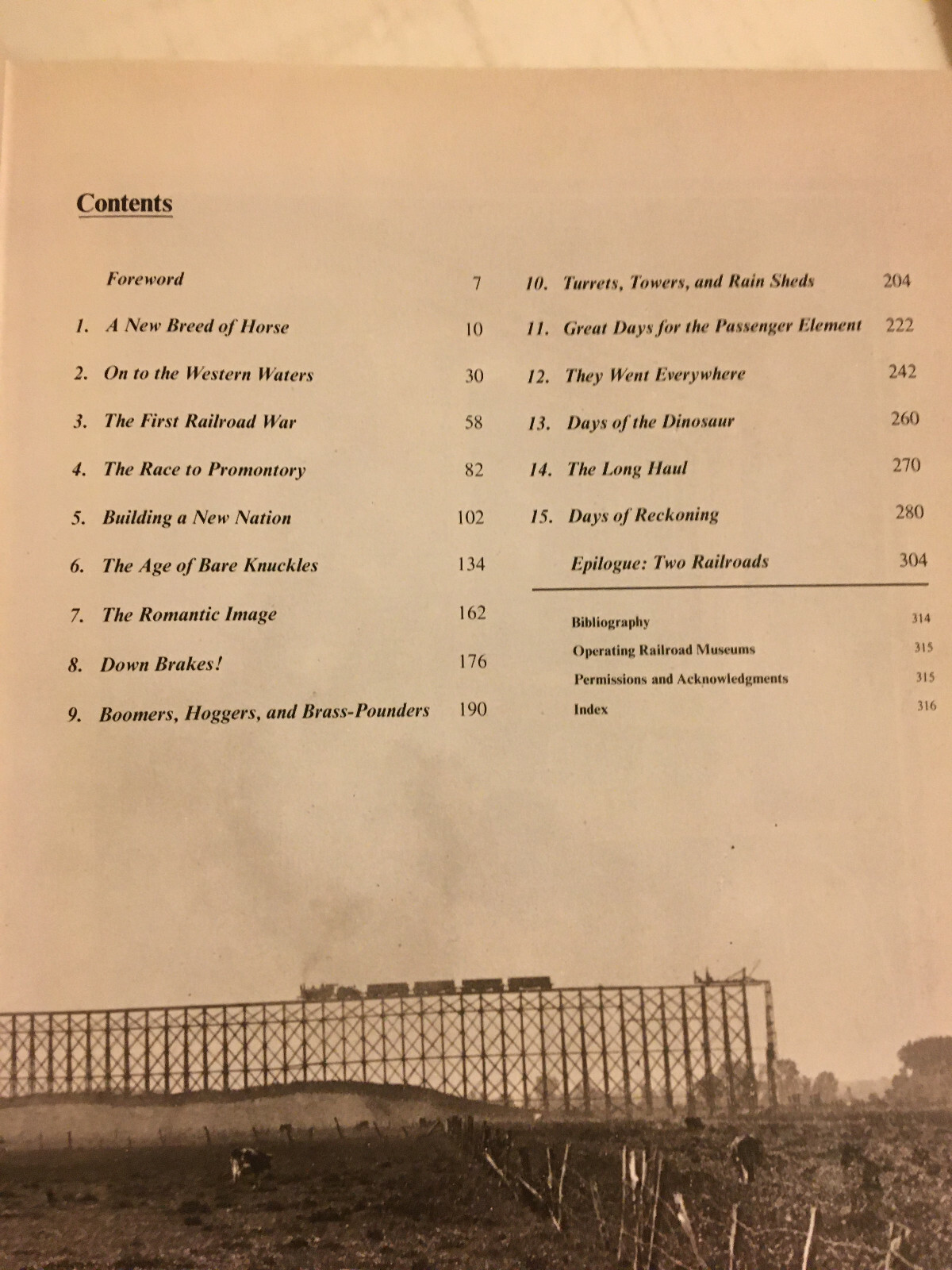 Contents

Foreword 7

1. A New Breed of Horse 10

2. On to the Western Waters 30

3. The First Railroad War 58

4. The Race to Promontory 82

5. Building a New Nation 102

6. The Age of Bare Knuckles 134

7. The Romantic Image 162

8. Down Brakes! 176

9. Boomers, Hoggers, and Brass-Pounders 190

10. Turrets, Towers, and Rain Sheds 204

11. Great Days for the Passenger Element 222

12. They Went Everywhere 242

13. Days of the Dinosaur 260

14. The Long Haul 270

15. Days of Reckoning 280

Epilogue: Two Railroads 304

Bibliography 314

Operating Railroad Museums 315

Permissions and Acknowledgments 315

Index 316